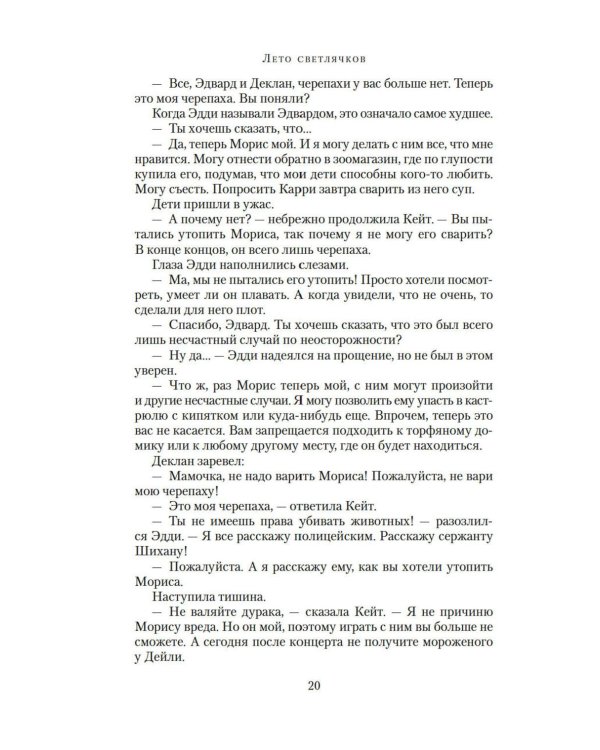 Лето светлячков

— Все, Эдвард и Деклан, черепахи у вас больше нет. Теперь это моя черепаха. Вы поняли?

Когда Эдди называли Эдвардом, это означало самое худшее.

— Ты хочешь сказать, что...

— Да, теперь Морис мой. И я могу делать с ним все, что мне нравится. Могу отнести обратно в зоомагазин, где по глупости купила его, подумав, что мои дети способны кого-то любить. Могу съесть. Попросить Карри завтра сварить из него суп.

Дети пришли в ужас.

— А почему нет? — небрежно продолжила Кейт. — Вы пытались утопить Мориса, так почему я не могу его сварить? В конце концов, он всего лишь черепаха.

Глаза Эдди наполнились слезами.

— Ма, мы не пытались его утопить! Просто хотели посмотреть, умеет ли он плавать. А когда увидели, что не очень, то сделали для него плот.

— Спасибо, Эдвард. Ты хочешь сказать, что это был всего лишь несчастный случай по неосторожности?

— Ну да... — Эдди надеялся на прощение, но не был в этом уверен.

— Что ж, раз Морис теперь мой, с ним могут произойти и другие несчастные случаи. Я могу позволить ему упасть в кастрюлю с кипятком или куда-нибудь еще. Впрочем, теперь это вас не касается. Вам запрещается подходить к торфяному домику или к любому другому месту, где он будет находиться.

Деклан заревел:

— Мамочка, не надо варить Мориса! Пожалуйста, не вари мою черепаху!

— Это моя черепаха, — ответила Кейт.

— Ты не имеешь права убивать животных! — разозлился Эдди. — Я все расскажу полицейским. Расскажу сержанту Шихану!

— Пожалуйста. А я расскажу ему, как вы хотели утопить Мориса.

Наступила тишина.

— Не валяйте дурака, — сказала Кейт. — Я не причиню Морису вреда. Но он мой, поэтому играть с ним вы больше не сможете. А сегодня после концерта не получите мороженого у Дейли.

20